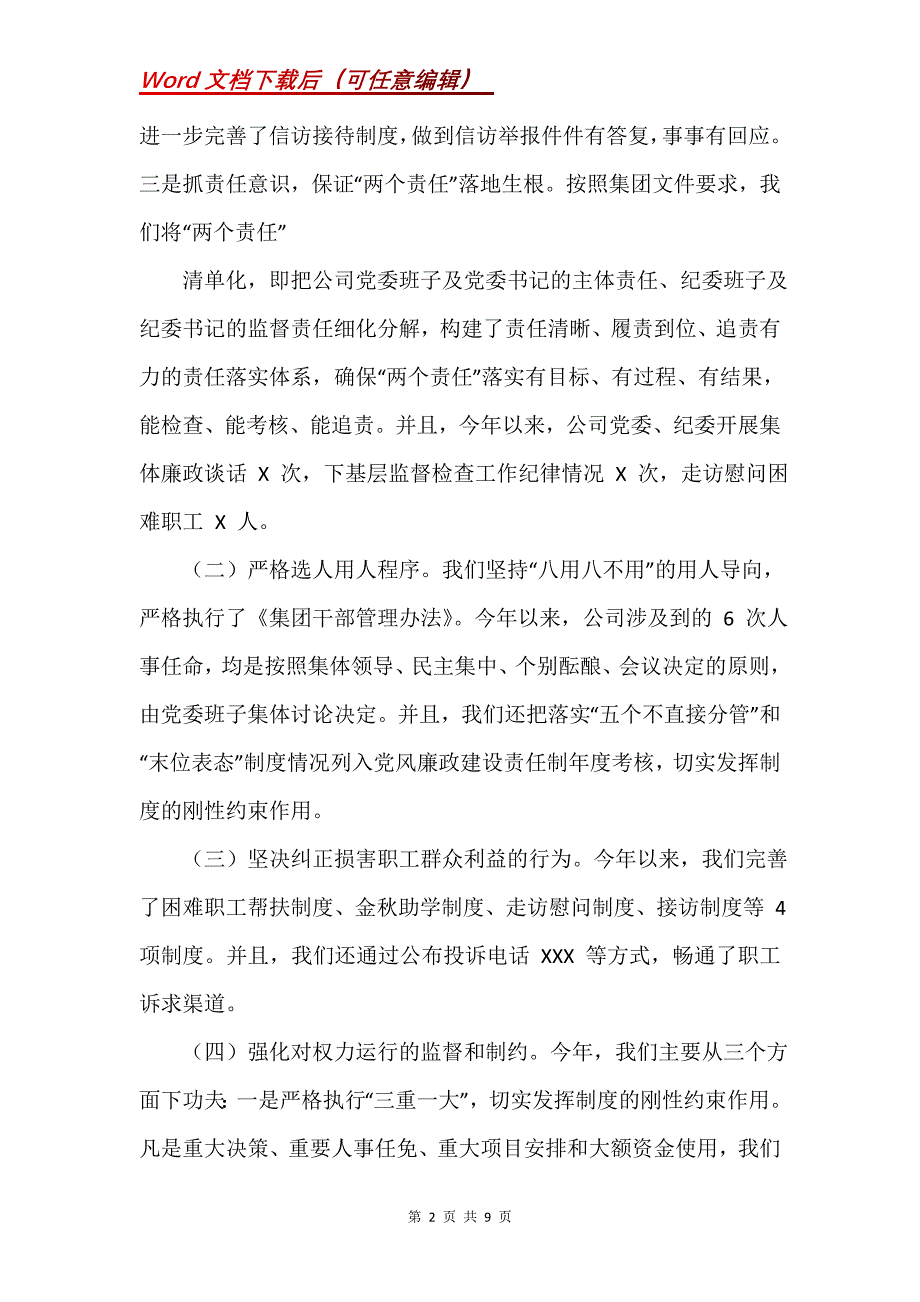 Word 文档下载后（可任意编辑）

进一步完善了信访接待制度，做到信访举报件件有答复，事事有回应。三是抓责任意识，保证“两个责任”落地生根。按照集团文件要求，我们将“两个责任”

清单化，即把公司党委班子及党委书记的主体责任、纪委班子及纪委书记的监督责任细化分解，构建了责任清晰、履责到位、追责有力的责任落实体系，确保“两个责任”落实有目标、有过程、有结果，能检查、能考核、能追责。并且，今年以来，公司党委、纪委开展集体廉政谈话 X 次，下基层监督检查工作纪律情况 X 次，走访慰问困难职工 X 人。

（二）严格选人用人程序。我们坚持“八用八不用”的用人导向，严格执行了《集团干部管理办法》。今年以来，公司涉及到的 6 次人事任命，均是按照集体领导、民主集中、个别酝酿、会议决定的原则，由党委班子集体讨论决定。并且，我们还把落实“五个不直接分管”和“末位表态”制度情况列入党风廉政建设责任制年度考核，切实发挥制度的刚性约束作用。

（三）坚决纠正损害职工群众利益的行为。今年以来，我们完善了困难职工帮扶制度、金秋助学制度、走访慰问制度、接访制度等 4 项制度。并且，我们还通过公布投诉电话 XXX 等方式，畅通了职工诉求渠道。

（四）强化对权力运行的监督和制约。今年，我们主要从三个方面下功夫：一是严格执行“三重一大”，切实发挥制度的刚性约束作用。凡是重大决策、重要人事任免、重大项目安排和大额资金使用，我们

第 2 页 共 9 页